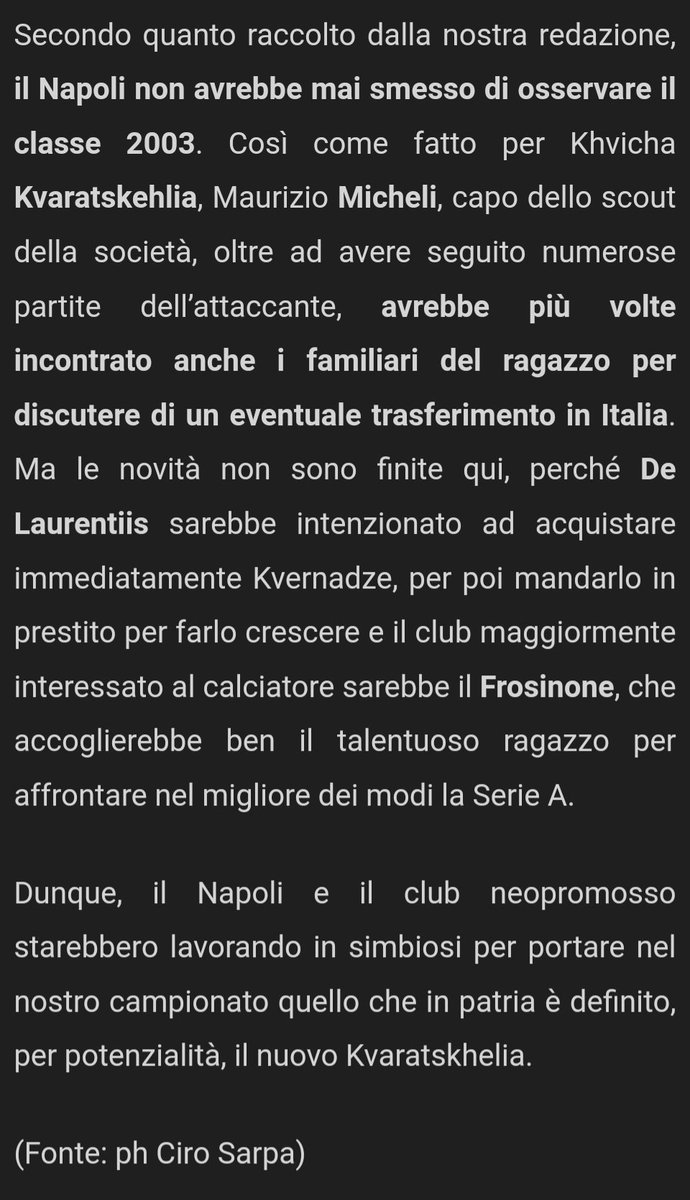 Secondo quanto raccolto dalla nostra redazione, il Napoli non avrebbe mai smesso di osservare il classe 2003. Così come fatto per Khvicha Kvaratskehlia, Maurizio Micheli, capo dello scout della società, oltre ad avere seguito numerose partite dell'attaccante, avrebbe più volte incontrato anche i familiari del ragazzo per discutere di un eventuale trasferimento in Italia. Ma le novità non sono finite qui, perché De Laurentiis sarebbe intenzionato ad acquistare immediatamente Kvernadze, per poi mandarlo in prestito per farlo crescere e il club maggiormente interessato al calciatore sarebbe il Frosinone, che accoglierebbe ben il talentuoso ragazzo per affrontare nel migliore dei modi la Serie A.

Dunque, il Napoli e il club neopromosso starebbero lavorando in simbiosi per portare nel nostro campionato quello che in patria è definito, per potenzialità, il nuovo Kvaratskhelia.

(Fonte: ph Ciro Sarpa)